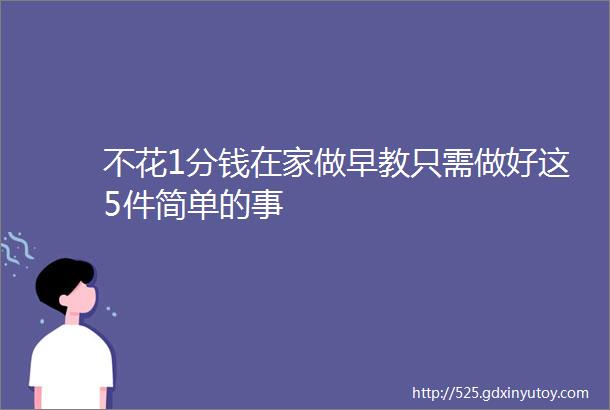 不花1分钱在家做早教只需做好这5件简单的事

http://525.gdxinyutoy.com